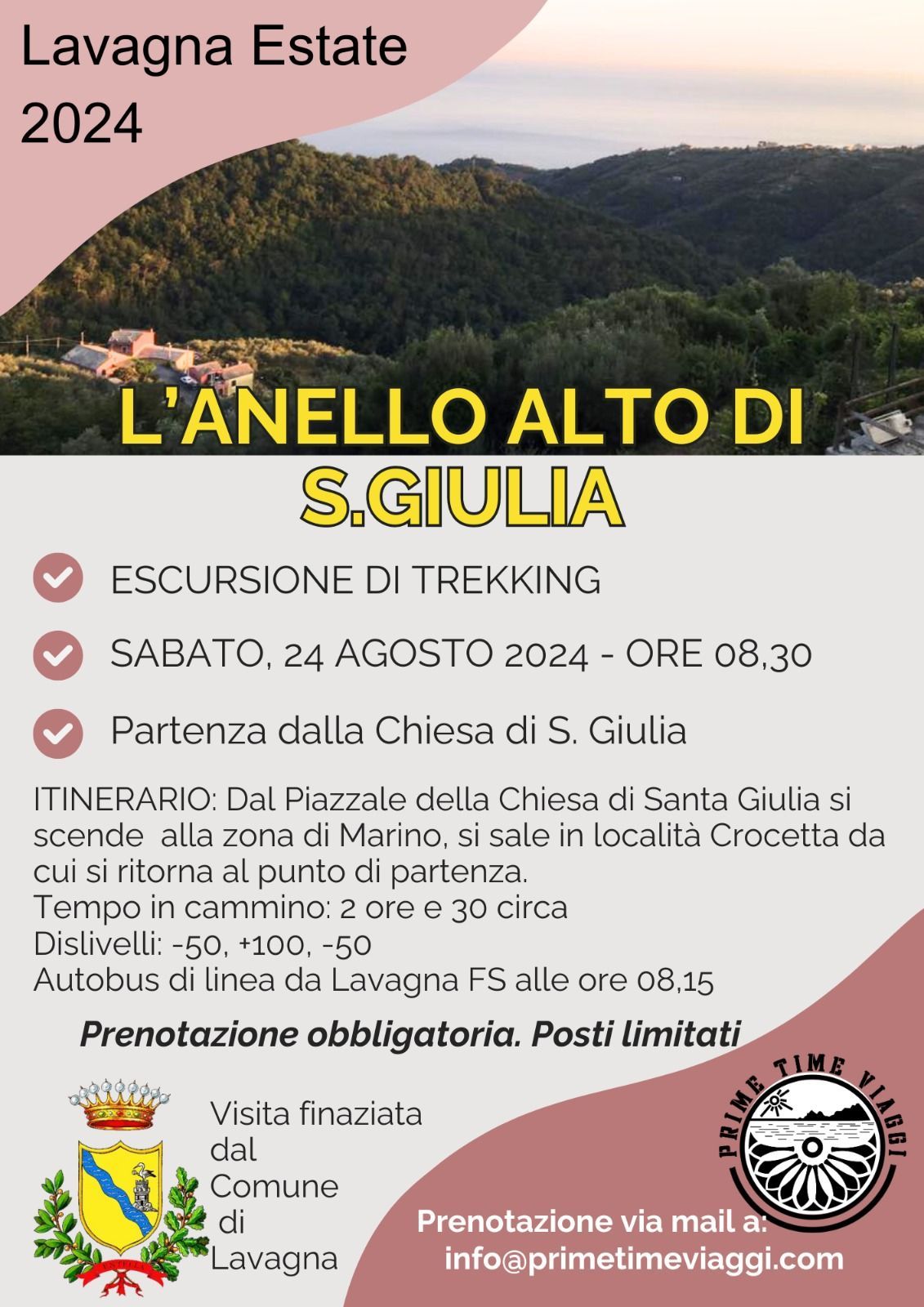 Lavagna Estate 2024

L'ANELLO ALTO DI S.GIULIA

ESCURSIONE DI TREKKING

SABATO, 24 AGOSTO 2024 - ORE 08,30

Partenza dalla Chiesa di S. Giulia

ITINERARIO: Dal Piazzale della Chiesa di Santa Giulia si scende alla zona di Marino, si sale in località Crocetta da cui si ritorna al punto di partenza.
Tempo in cammino: 2 ore e 30 circa
Dislivelli: -50, +100, -50
Autobus di linea da Lavagna FS alle ore 08,15

Prenotazione obbligatoria. Posti limitati

Visita finaziata dal Comune di Lavagna

PRIME TIME VIAGGI

Prenotazione via mail a:
info@primetimeviaggi.com